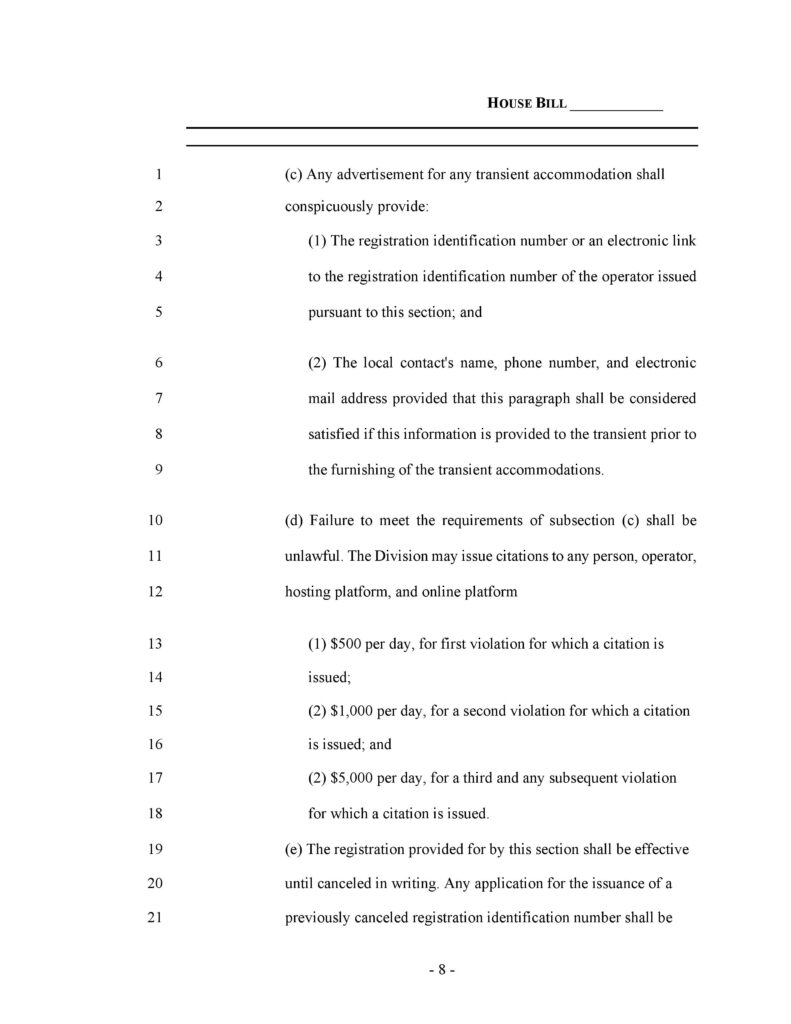 HOUSE BILL ____________

1 (c) Any advertisement for any transient accommodation shall
2 conspicuously provide:
3 (1) The registration identification number or an electronic link
4 to the registration identification number of the operator issued
5 pursuant to this section; and

6 (2) The local contact's name, phone number, and electronic
7 mail address provided that this paragraph shall be considered
8 satisfied if this information is provided to the transient prior to
9 the furnishing of the transient accommodations.

10 (d) Failure to meet the requirements of subsection (c) shall be
11 unlawful. The Division may issue citations to any person, operator,
12 hosting platform, and online platform

13 (1) \$500 per day, for first violation for which a citation is
14 issued;
15 (2) \$1,000 per day, for a second violation for which a citation
16 is issued; and
17 (2) \$5,000 per day, for a third and any subsequent violation
18 for which a citation is issued.
19 (e) The registration provided for by this section shall be effective
20 until canceled in writing. Any application for the issuance of a
21 previously canceled registration identification number shall be

- 8 -